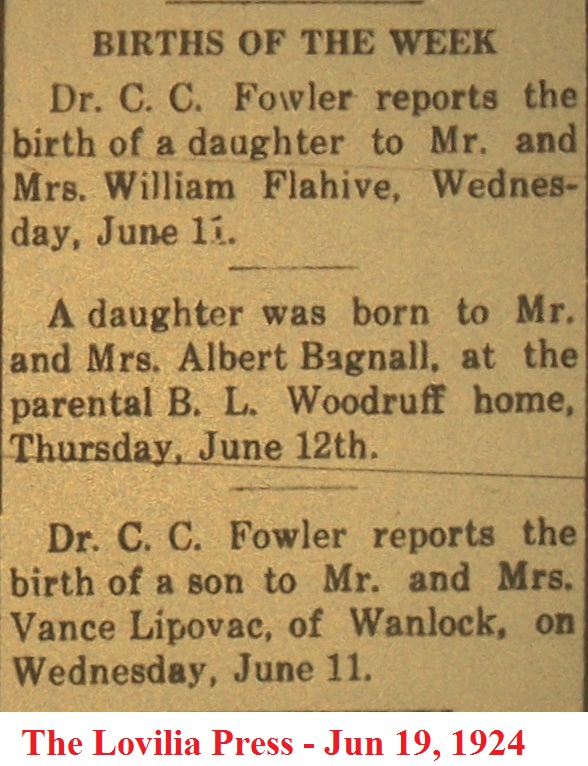 BIRTHS OF THE WEEK

Dr. C. C. Fowler reports the birth of a daughter to Mr. and Mrs. William Flahive, Wednesday, June 11.

A daughter was born to Mr. and Mrs. Albert Bagnall, at the parental B. L. Woodruff home, Thursday, June 12th.

Dr. C. C. Fowler reports the birth of a son to Mr. and Mrs. Vance Lipovac, of Wanlock, on Wednesday, June 11.

The Lovilia Press - Jun 19, 1924